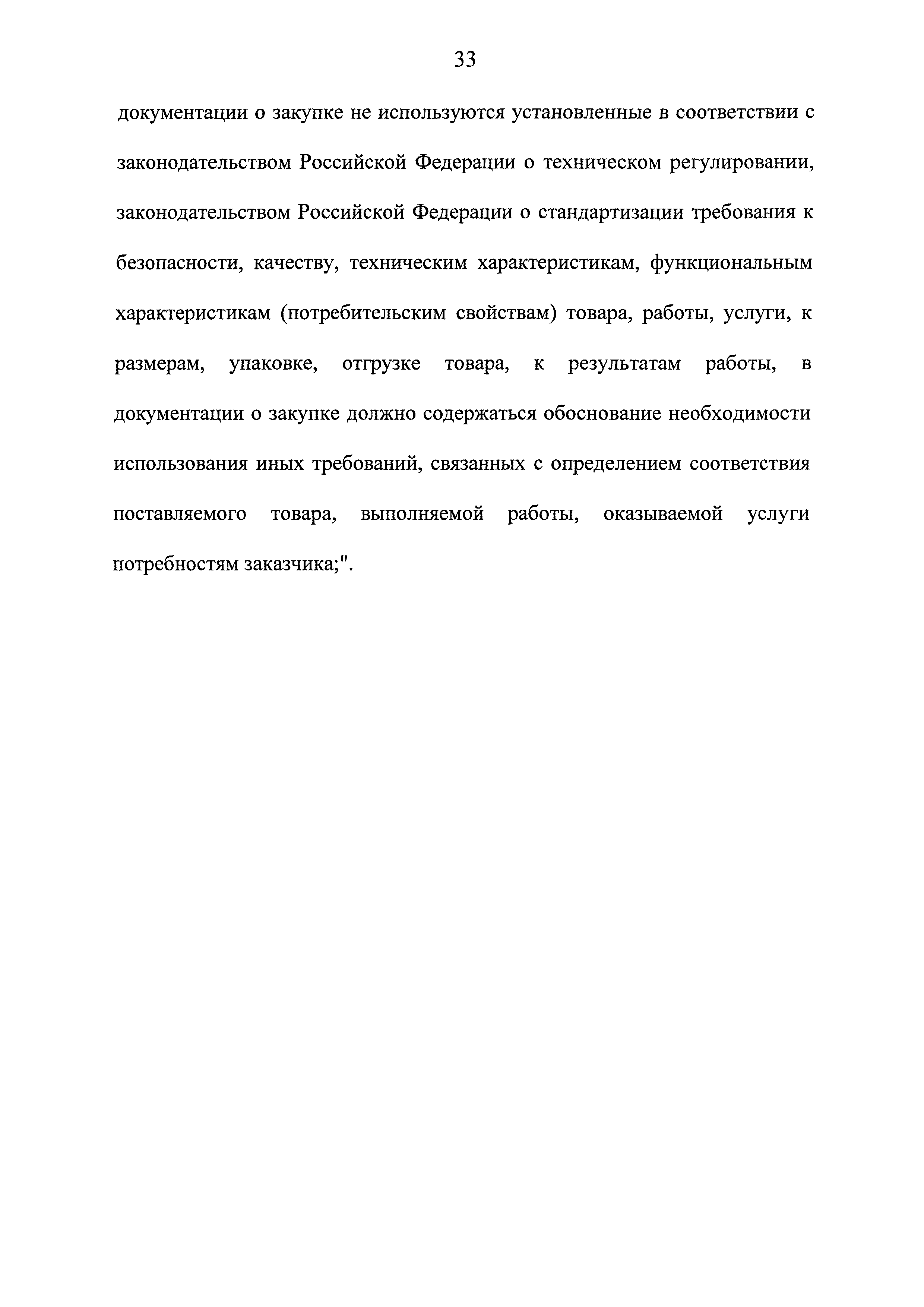 33

документации о закупке не используются установленные в соответствии с законодательством Российской Федерации о техническом регулировании, законодательством Российской Федерации о стандартизации требования к безопасности, качеству, техническим характеристикам, функциональным характеристикам (потребительским свойствам) товара, работы, услуги, к размерам, упаковке, отгрузке товара, к результатам работы, в документации о закупке должно содержаться обоснование необходимости использования иных требований, связанных с определением соответствия поставляемого товара, выполняемой работы, оказываемой услуги потребностям заказчика;".